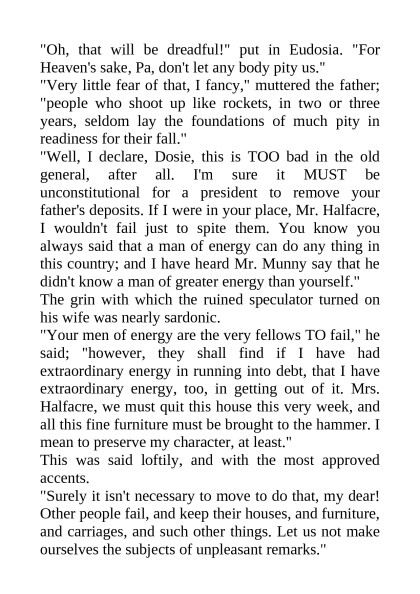 "Oh, that will be dreadful!" put in Eudosia. "For Heaven's sake, Pa, don't let any body pity us."
"Very little fear of that, I fancy," muttered the father; "people who shoot up like rockets, in two or three years, seldom lay the foundations of much pity in readiness for their fall."
"Well, I declare, Dosie, this is TOO bad in the old general, after all. I'm sure it MUST be unconstitutional for a president to remove your father's deposits. If I were in your place, Mr. Halfacre, I wouldn't fail just to spite them. You know you always said that a man of energy can do any thing in this country; and I have heard Mr. Munny say that he didn't know a man of greater energy than yourself."
The grin with which the ruined speculator turned on his wife was nearly sardonic.
"Your men of energy are the very fellows TO fail," he said; "however, they shall find if I have had extraordinary energy in running into debt, that I have extraordinary energy, too, in getting out of it. Mrs. Halfacre, we must quit this house this very week, and all this fine furniture must be brought to the hammer. I mean to preserve my character, at least."
This was said loftily, and with the most approved accents.
"Surely it isn't necessary to move to do that, my dear! Other people fail, and keep their houses, and furniture, and carriages, and such other things. Let us not make ourselves the subjects of unpleasant remarks."